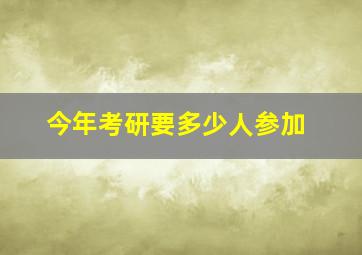 今年考研要多少人参加